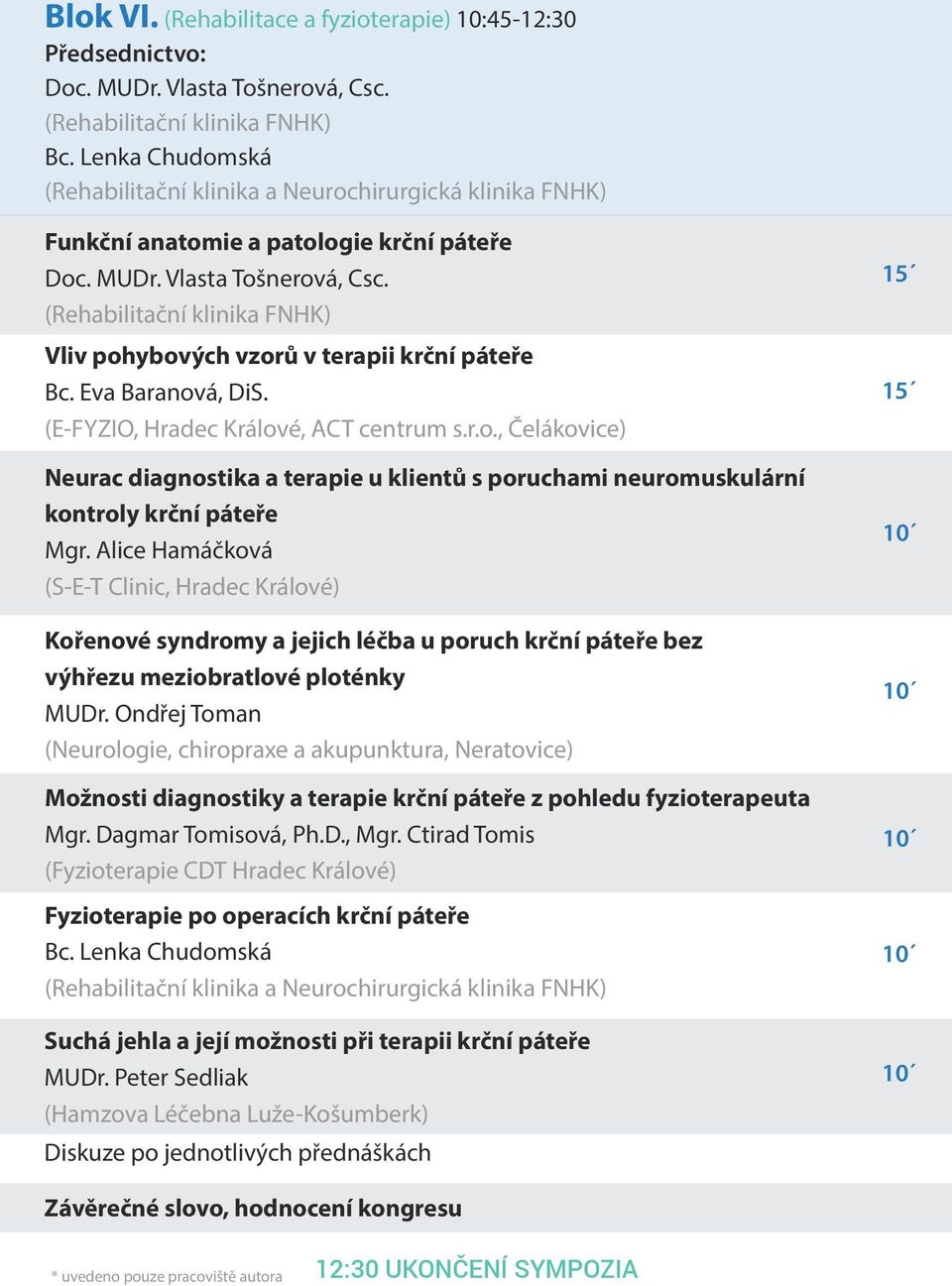 Blok VI. (Rehabilitace a fyzioterapie) 10:45-12:30
Předsednictvo:
Doc. MUDr. Vlasta Tošnerová, Csc.
(Rehabilitační klinika FNHK)
Bc. Lenka Chudomská
(Rehabilitační klinika a Neurochirurgická klinika FNHK)

Funkční anatomie a patologie krční páteře
Doc. MUDr. Vlasta Tošnerová, Csc.
(Rehabilitační klinika FNHK)
15´

Vliv pohybových vzorů v terapii krční páteře
Bc. Eva Baranová, DiS.
(E-FYZIO, Hradec Králové, ACT centrum s.r.o., Čelákovice)
15´

Neurac diagnostika a terapie u klientů s poruchami neuromuskulární kontroly krční páteře
Mgr. Alice Hamáčková
(S-E-T Clinic, Hradec Králové)
10´

Kořenové syndromy a jejich léčba u poruch krční páteře bez výhřezu meziobratlové ploténky
MUDr. Ondřej Toman
(Neurologie, chiropraxe a akupunktura, Neratovice)
10´

Možnosti diagnostiky a terapie krční páteře z pohledu fyzioterapeuta
Mgr. Dagmar Tomisová, Ph.D., Mgr. Ctirad Tomis
(Fyzioterapie CDT Hradec Králové)
10´

Fyzioterapie po operacích krční páteře
Bc. Lenka Chudomská
(Rehabilitační klinika a Neurochirurgická klinika FNHK)
10´

Suchá jehla a její možnosti při terapii krční páteře
MUDr. Peter Sedliak
(Hamzova Léčebna Luže-Košumberk)
10´

Diskuze po jednotlivých přednáškách

Závěrečné slovo, hodnocení kongresu

* uvedeno pouze pracoviště autora

12:30 UKONČENÍ SYMPOZIA